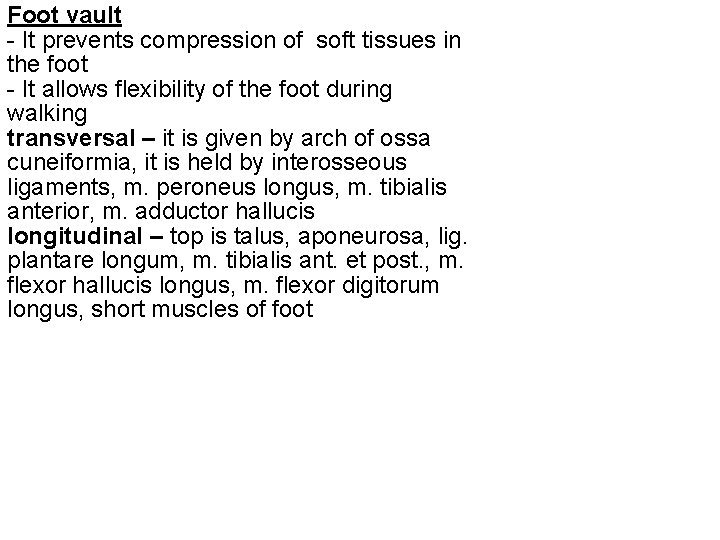 Foot vault
- It prevents compression of soft tissues in the foot
- It allows flexibility of the foot during walking
transversal – it is given by arch of ossa cuneiformia, it is held by interosseous ligaments, m. peroneus longus, m. tibialis anterior, m. adductor hallucis
longitudinal – top is talus, aponeurosa, lig. plantare longum, m. tibialis ant. et post., m. flexor hallucis longus, m. flexor digitorum longus, short muscles of foot